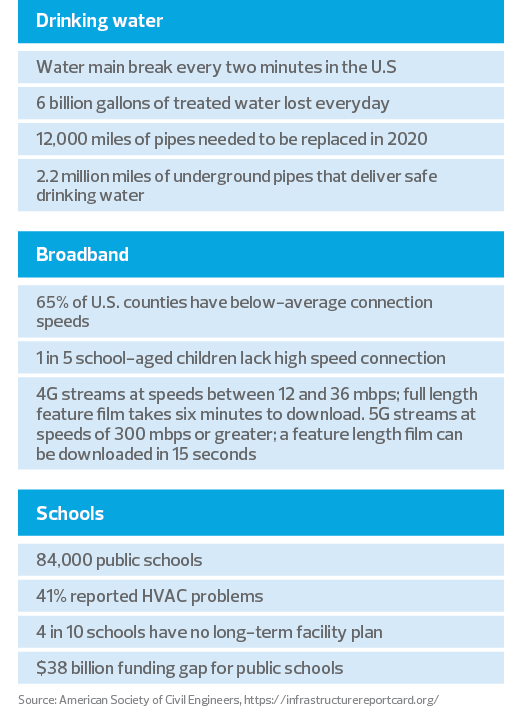 Drinking water

Water main break every two minutes in the U.S

6 billion gallons of treated water lost everyday

12,000 miles of pipes needed to be replaced in 2020

2.2 million miles of underground pipes that deliver safe drinking water

Broadband

65% of U.S. counties have below-average connection speeds

1 in 5 school-aged children lack high speed connection

4G streams at speeds between 12 and 36 mbps; full length feature film takes six minutes to download. 5G streams at speeds of 300 mbps or greater; a feature length film can be downloaded in 15 seconds

Schools

84,000 public schools

41% reported HVAC problems

4 in 10 schools have no long-term facility plan

$38 billion funding gap for public schools

Source: American Society of Civil Engineers, https://infrastructurereportcard.org/